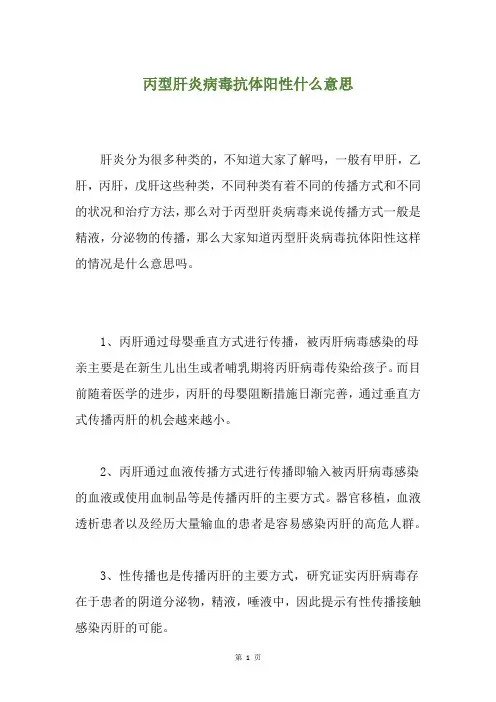 丙型肝炎病毒抗体阳性什么意思

肝炎分为很多种类的，不知道大家了解吗，一般有甲肝，乙肝，丙肝，戊肝这些种类，不同种类有着不同的传播方式和不同的状况和治疗方法，那么对于丙型肝炎病毒来说传播方式一般是精液，分泌物的传播，那么大家知道丙型肝炎病毒抗体阳性这样的情况是什么意思吗。

1、丙肝通过母婴垂直方式进行传播，被丙肝病毒感染的母亲主要是在新生儿出生或者哺乳期将丙肝病毒传染给孩子。而目前随着医学的进步，丙肝的母婴阻断措施日渐完善，通过垂直方式传播丙肝的机会越来越小。

2、丙肝通过血液传播方式进行传播即输入被丙肝病毒感染的血液或使用血制品等是传播丙肝的主要方式。器官移植，血液透析患者以及经历大量输血的患者是容易感染丙肝的高危人群。

3、性传播也是传播丙肝的主要方式，研究证实丙肝病毒存在于患者的阴道分泌物，精液，唾液中，因此提示有性传播接触感染丙肝的可能。

第 1 页